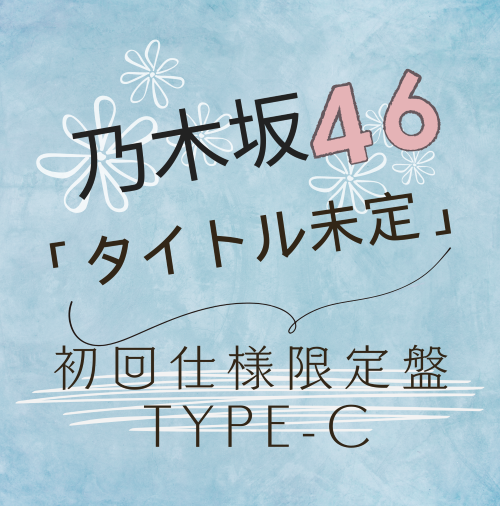 乃木坂46

「タイトル未定」

初回仕様限定盤
TYPE-C